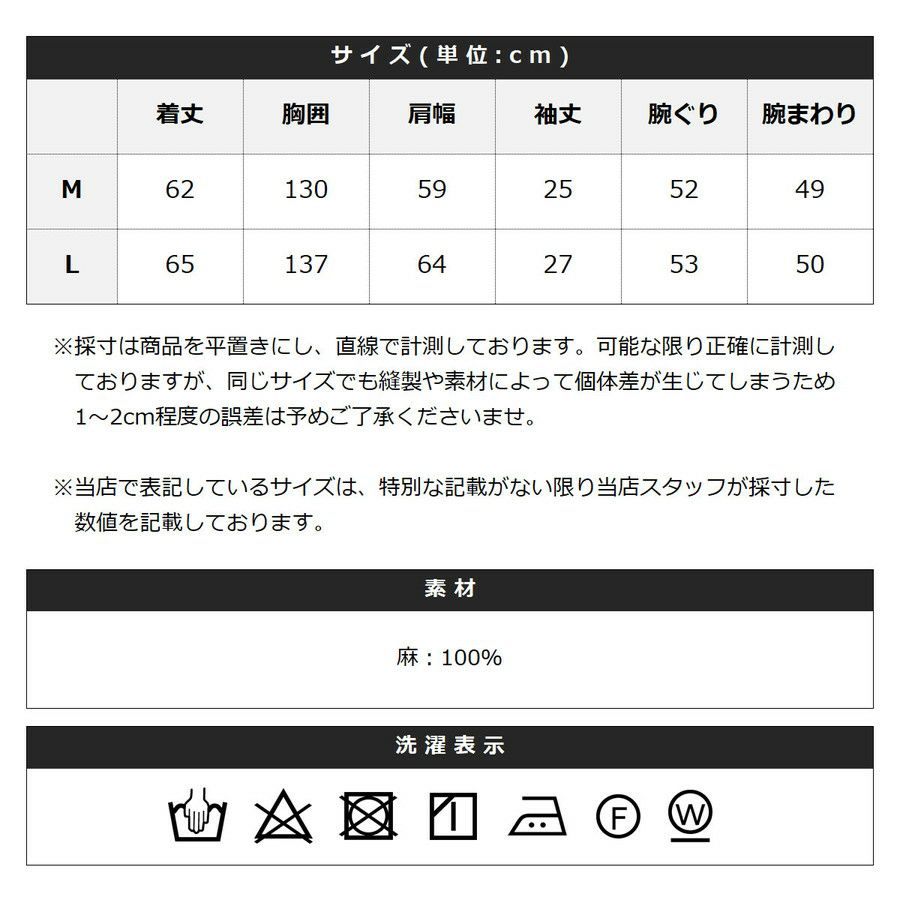 サイズ(単位:cm)

| | 着丈 | 胸囲 | 肩幅 | 袖丈 | 腕ぐり | 腕まわり |
|---|---|---|---|---|---|---|
| M | 62 | 130 | 59 | 25 | 52 | 49 |
| L | 65 | 137 | 64 | 27 | 53 | 50 |

※採寸は商品を平置きにし、直線で計測しております。可能な限り正確に計測しておりますが、同じサイズでも縫製や素材によって個体差が生じてしまうため1～2cm程度の誤差は予めご了承くださいませ。

※当店で表記しているサイズは、特別な記載がない限り当店スタッフが採寸した数値を記載しております。

素材

麻：100%

洗濯表示

F

W